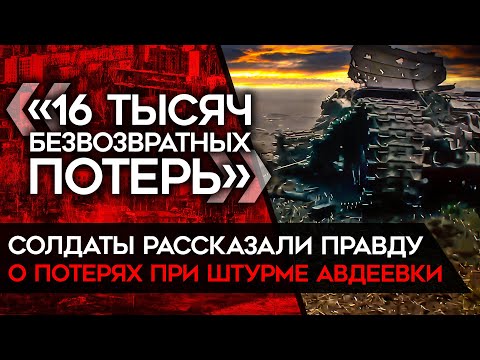 «16 ТЫСЯЧ БЕЗВОЗВРАТНЫХ ПОТЕРЬ»

СОЛДАТЫ РАССКАЗАЛИ ПРАВДУ О ПОТЕРЯХ ПРИ ШТУРМЕ АВДЕЕВКИ